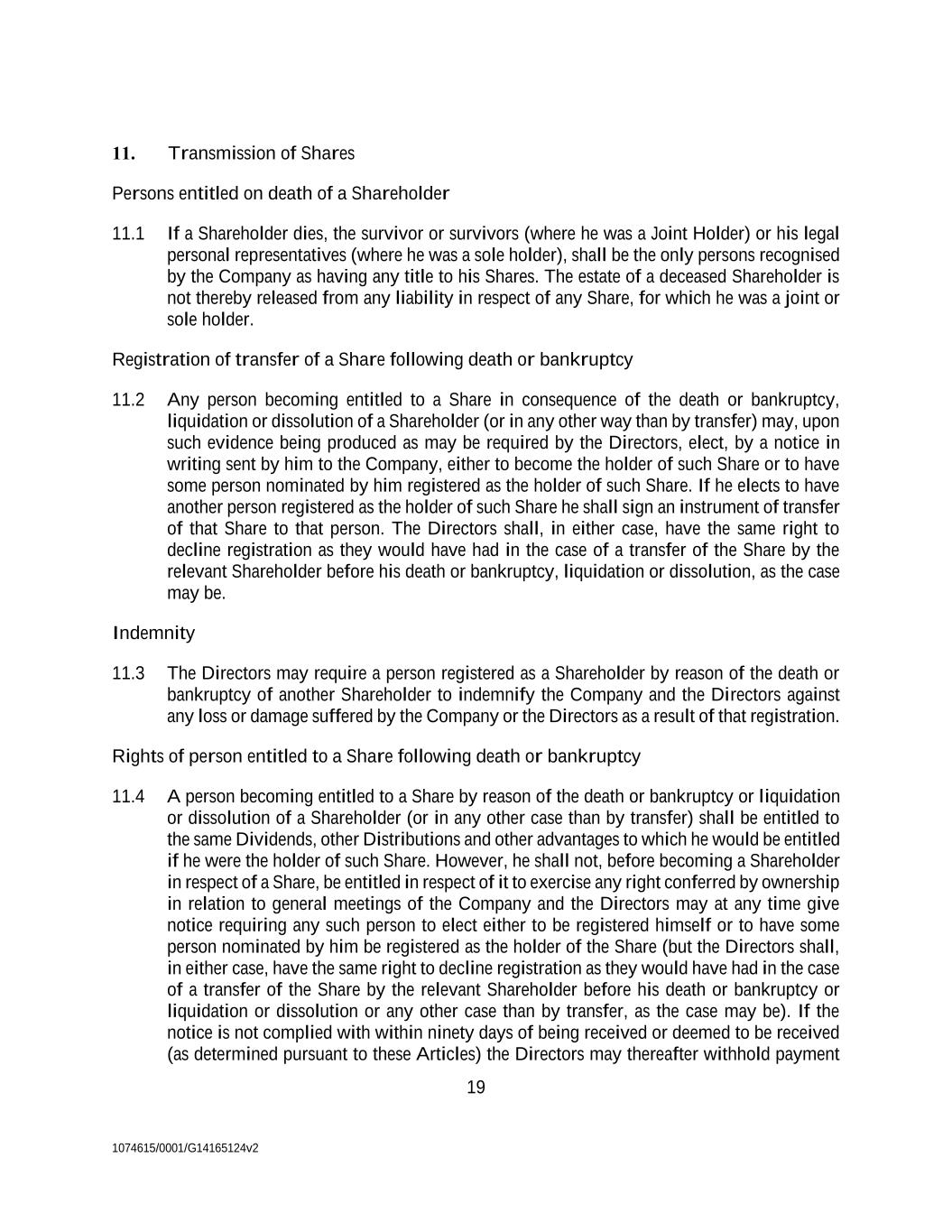 11. Transmission of Shares

Persons entitled on death of a Shareholder

11.1 If a Shareholder dies, the survivor or survivors (where he was a Joint Holder) or his legal personal representatives (where he was a sole holder), shall be the only persons recognised by the Company as having any title to his Shares. The estate of a deceased Shareholder is not thereby released from any liability in respect of any Share, for which he was a joint or sole holder.

Registration of transfer of a Share following death or bankruptcy

11.2 Any person becoming entitled to a Share in consequence of the death or bankruptcy, liquidation or dissolution of a Shareholder (or in any other way than by transfer) may, upon such evidence being produced as may be required by the Directors, elect, by a notice in writing sent by him to the Company, either to become the holder of such Share or to have some person nominated by him registered as the holder of such Share. If he elects to have another person registered as the holder of such Share he shall sign an instrument of transfer of that Share to that person. The Directors shall, in either case, have the same right to decline registration as they would have had in the case of a transfer of the Share by the relevant Shareholder before his death or bankruptcy, liquidation or dissolution, as the case may be.

Indemnity

11.3 The Directors may require a person registered as a Shareholder by reason of the death or bankruptcy of another Shareholder to indemnify the Company and the Directors against any loss or damage suffered by the Company or the Directors as a result of that registration.

Rights of person entitled to a Share following death or bankruptcy

11.4 A person becoming entitled to a Share by reason of the death or bankruptcy or liquidation or dissolution of a Shareholder (or in any other case than by transfer) shall be entitled to the same Dividends, other Distributions and other advantages to which he would be entitled if he were the holder of such Share. However, he shall not, before becoming a Shareholder in respect of a Share, be entitled in respect of it to exercise any right conferred by ownership in relation to general meetings of the Company and the Directors may at any time give notice requiring any such person to elect either to be registered himself or to have some person nominated by him be registered as the holder of the Share (but the Directors shall, in either case, have the same right to decline registration as they would have had in the case of a transfer of the Share by the relevant Shareholder before his death or bankruptcy or liquidation or dissolution or any other case than by transfer, as the case may be). If the notice is not complied with within ninety days of being received or deemed to be received (as determined pursuant to these Articles) the Directors may thereafter withhold payment

19

1074615/0001/G14165124v2